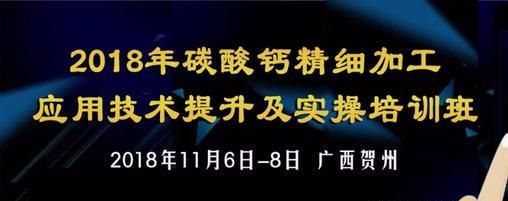 2018年碳酸钙精细加工
应用技术提升及实操培训班

2018年11月6日–8日 广西贺州